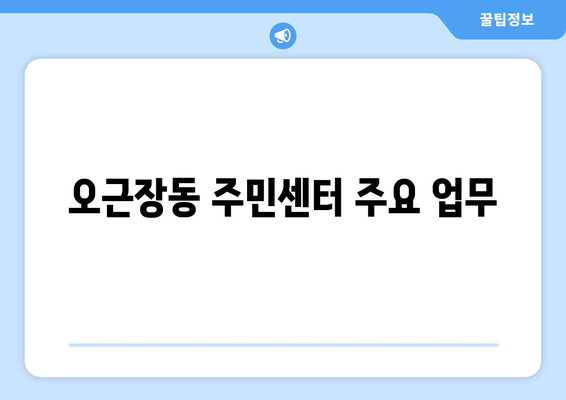 꿀팁정보

오근장동 주민센터 주요 업무